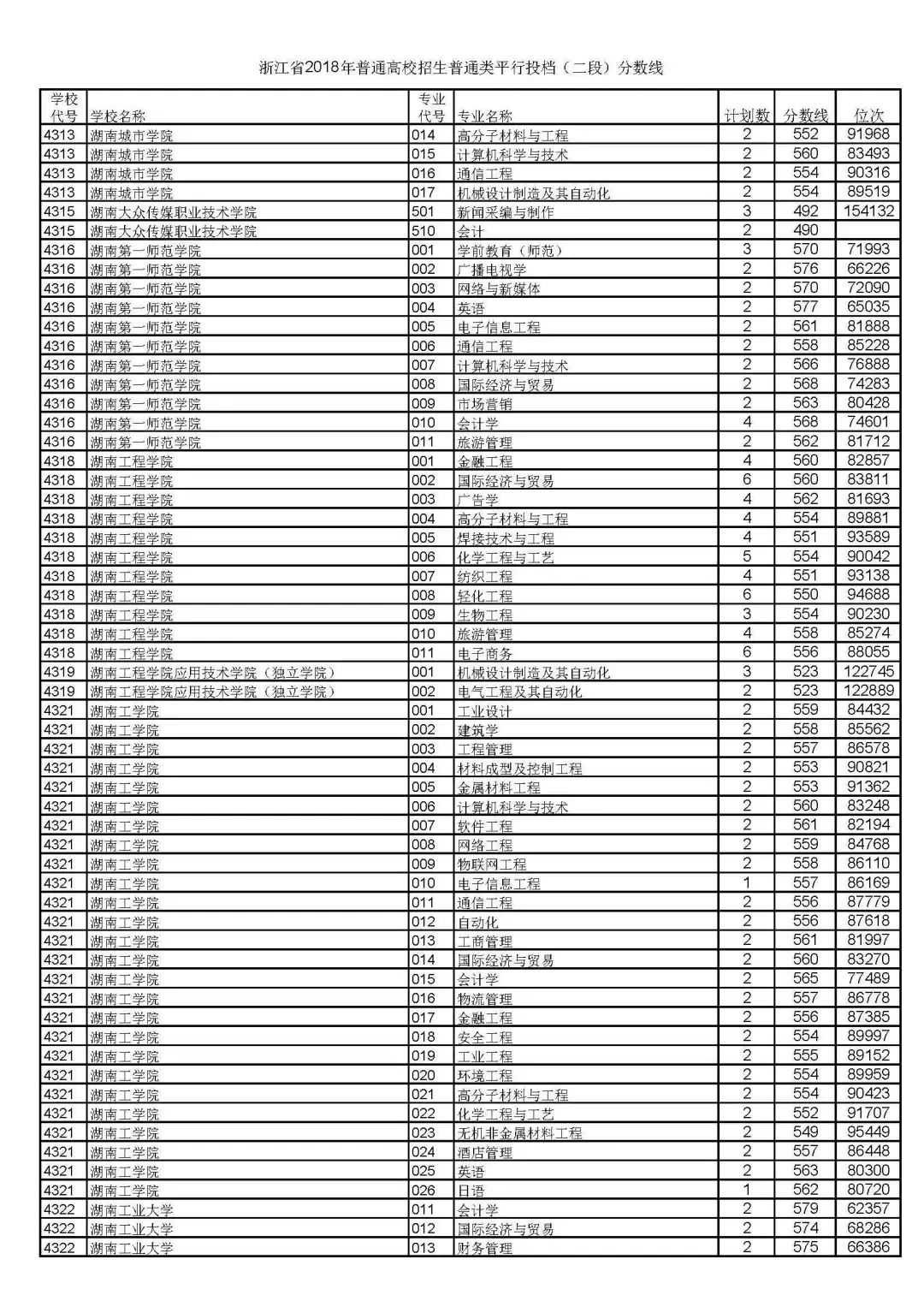 浙江省2018年普通高校招生普通类平行投档（二段）分数线

| 学校代号 | 学校名称 | 专业代号 | 专业名称 | 计划数 | 分数线 | 位次 |
|---|---|---|---|---|---|---|
| 4313 | 湖南城市学院 | 014 | 高分子材料与工程 | 2 | 552 | 91968 |
| 4313 | 湖南城市学院 | 015 | 计算机科学与技术 | 2 | 560 | 83493 |
| 4313 | 湖南城市学院 | 016 | 通信工程 | 2 | 554 | 90316 |
| 4313 | 湖南城市学院 | 017 | 机械设计制造及其自动化 | 2 | 554 | 89519 |
| 4315 | 湖南大众传媒职业技术学院 | 501 | 新闻采编与制作 | 3 | 492 | 154132 |
| 4315 | 湖南大众传媒职业技术学院 | 510 | 会计 | 2 | 490 | |
| 4316 | 湖南第一师范学院 | 001 | 学前教育（师范） | 3 | 570 | 71993 |
| 4316 | 湖南第一师范学院 | 002 | 广播电视学 | 2 | 576 | 66226 |
| 4316 | 湖南第一师范学院 | 003 | 网络与新媒体 | 2 | 570 | 72090 |
| 4316 | 湖南第一师范学院 | 004 | 英语 | 2 | 577 | 65035 |
| 4316 | 湖南第一师范学院 | 005 | 电子信息工程 | 2 | 561 | 81888 |
| 4316 | 湖南第一师范学院 | 006 | 通信工程 | 2 | 558 | 85228 |
| 4316 | 湖南第一师范学院 | 007 | 计算机科学与技术 | 2 | 566 | 76888 |
| 4316 | 湖南第一师范学院 | 008 | 国际经济与贸易 | 2 | 568 | 74283 |
| 4316 | 湖南第一师范学院 | 009 | 市场营销 | 2 | 563 | 80428 |
| 4316 | 湖南第一师范学院 | 010 | 会计学 | 4 | 568 | 74601 |
| 4316 | 湖南第一师范学院 | 011 | 旅游管理 | 2 | 562 | 81712 |
| 4318 | 湖南工程学院 | 001 | 金融工程 | 4 | 560 | 82857 |
| 4318 | 湖南工程学院 | 002 | 国际经济与贸易 | 6 | 560 | 83811 |
| 4318 | 湖南工程学院 | 003 | 广告学 | 4 | 562 | 81693 |
| 4318 | 湖南工程学院 | 004 | 高分子材料与工程 | 4 | 554 | 89881 |
| 4318 | 湖南工程学院 | 005 | 焊接技术与工程 | 4 | 551 | 93589 |
| 4318 | 湖南工程学院 | 006 | 化学工程与工艺 | 5 | 554 | 90042 |
| 4318 | 湖南工程学院 | 007 | 纺织工程 | 4 | 551 | 93138 |
| 4318 | 湖南工程学院 | 008 | 轻化工程 | 6 | 550 | 94688 |
| 4318 | 湖南工程学院 | 009 | 生物工程 | 3 | 554 | 90230 |
| 4318 | 湖南工程学院 | 010 | 旅游管理 | 4 | 558 | 85274 |
| 4318 | 湖南工程学院 | 011 | 电子商务 | 6 | 556 | 88055 |
| 4319 | 湖南工程学院应用技术学院（独立学院） | 001 | 机械设计制造及其自动化 | 3 | 523 | 122745 |
| 4319 | 湖南工程学院应用技术学院（独立学院） | 002 | 电气工程及其自动化 | 2 | 523 | 122889 |
| 4321 | 湖南工学院 | 001 | 工业设计 | 2 | 559 | 84432 |
| 4321 | 湖南工学院 | 002 | 建筑学 | 2 | 558 | 85562 |
| 4321 | 湖南工学院 | 003 | 工程管理 | 2 | 557 | 86578 |
| 4321 | 湖南工学院 | 004 | 材料成型及控制工程 | 2 | 553 | 90821 |
| 4321 | 湖南工学院 | 005 | 金属材料工程 | 2 | 553 | 91362 |
| 4321 | 湖南工学院 | 006 | 计算机科学与技术 | 2 | 560 | 83248 |
| 4321 | 湖南工学院 | 007 | 软件工程 | 2 | 561 | 82194 |
| 4321 | 湖南工学院 | 008 | 网络工程 | 2 | 559 | 84768 |
| 4321 | 湖南工学院 | 009 | 物联网工程 | 2 | 558 | 86110 |
| 4321 | 湖南工学院 | 010 | 电子信息工程 | 1 | 557 | 86169 |
| 4321 | 湖南工学院 | 011 | 通信工程 | 2 | 556 | 87779 |
| 4321 | 湖南工学院 | 012 | 自动化 | 2 | 556 | 87618 |
| 4321 | 湖南工学院 | 013 | 工商管理 | 2 | 561 | 81997 |
| 4321 | 湖南工学院 | 014 | 国际经济与贸易 | 2 | 560 | 83270 |
| 4321 | 湖南工学院 | 015 | 会计学 | 2 | 565 | 77489 |
| 4321 | 湖南工学院 | 016 | 物流管理 | 2 | 557 | 86778 |
| 4321 | 湖南工学院 | 017 | 金融工程 | 2 | 556 | 87385 |
| 4321 | 湖南工学院 | 018 | 安全工程 | 2 | 554 | 89997 |
| 4321 | 湖南工学院 | 019 | 工业工程 | 2 | 555 | 89152 |
| 4321 | 湖南工学院 | 020 | 环境工程 | 2 | 554 | 89959 |
| 4321 | 湖南工学院 | 021 | 高分子材料与工程 | 2 | 554 | 90423 |
| 4321 | 湖南工学院 | 022 | 化学工程与工艺 | 2 | 552 | 91707 |
| 4321 | 湖南工学院 | 023 | 无机非金属材料工程 | 2 | 549 | 95449 |
| 4321 | 湖南工学院 | 024 | 酒店管理 | 2 | 557 | 86448 |
| 4321 | 湖南工学院 | 025 | 英语 | 2 | 563 | 80300 |
| 4321 | 湖南工学院 | 026 | 日语 | 1 | 562 | 80720 |
| 4322 | 湖南工业大学 | 011 | 会计学 | 2 | 579 | 62357 |
| 4322 | 湖南工业大学 | 012 | 国际经济与贸易 | 2 | 574 | 68286 |
| 4322 | 湖南工业大学 | 013 | 财务管理 | 2 | 575 | 66386 |